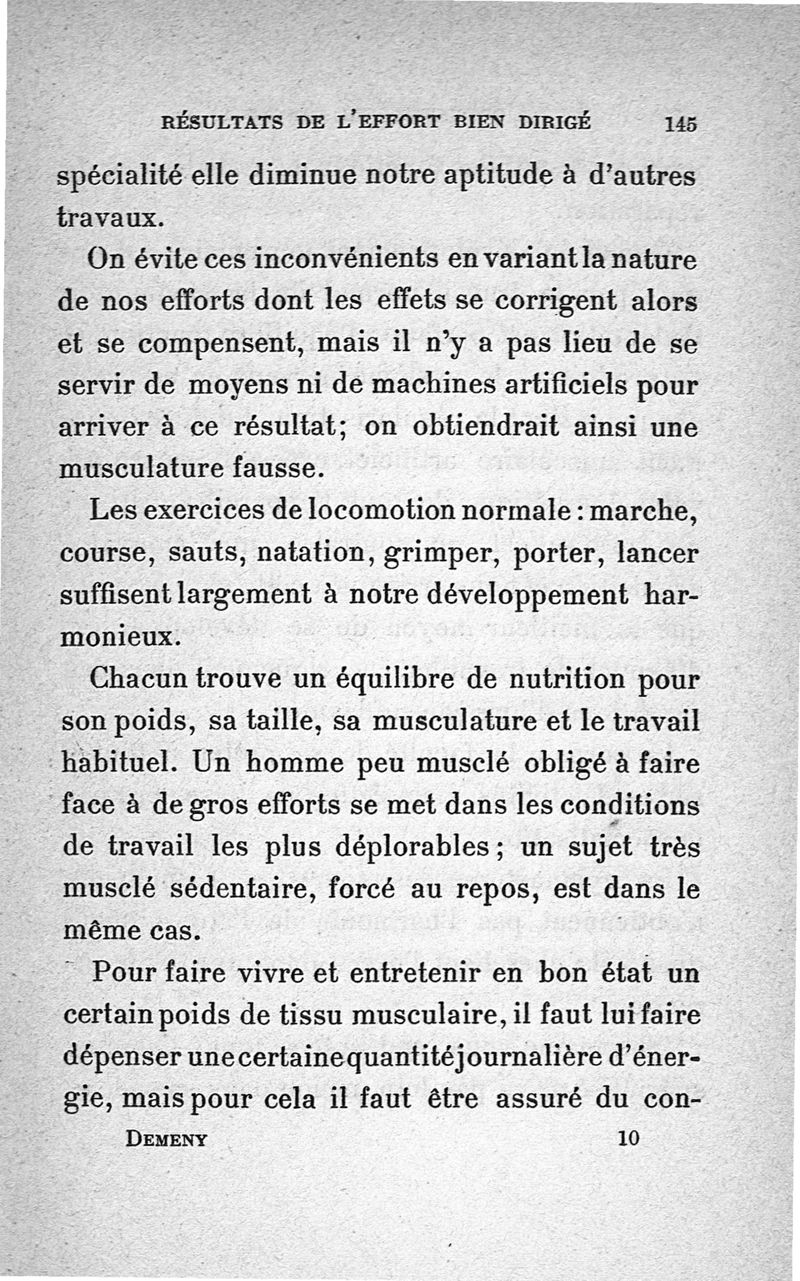 RÉSULTATS DE L'EFFORT BIEN DIRIGÉ 145

spécialité elle diminue notre aptitude à d'autres travaux.

On évite ces inconvénients en variant la nature de nos efforts dont les effets se corrigent alors et se compensent, mais il n'y a pas lieu de se servir de moyens ni de machines artificiels pour arriver à ce résultat; on obtiendrait ainsi une musculature fausse.

Les exercices de locomotion normale : marche, course, sauts, natation, grimper, porter, lancer suffisent largement à notre développement harmonieux.

Chacun trouve un équilibre de nutrition pour son poids, sa taille, sa musculature et le travail habituel. Un homme peu musclé obligé à faire face à de gros efforts se met dans les conditions de travail les plus déplorables; un sujet très musclé sédentaire, forcé au repos, est dans le même cas.

Pour faire vivre et entretenir en bon état un certain poids de tissu musculaire, il faut lui faire dépenser une certaine quantité journalière d'énergie, mais pour cela il faut être assuré du con-

DEMENY 10